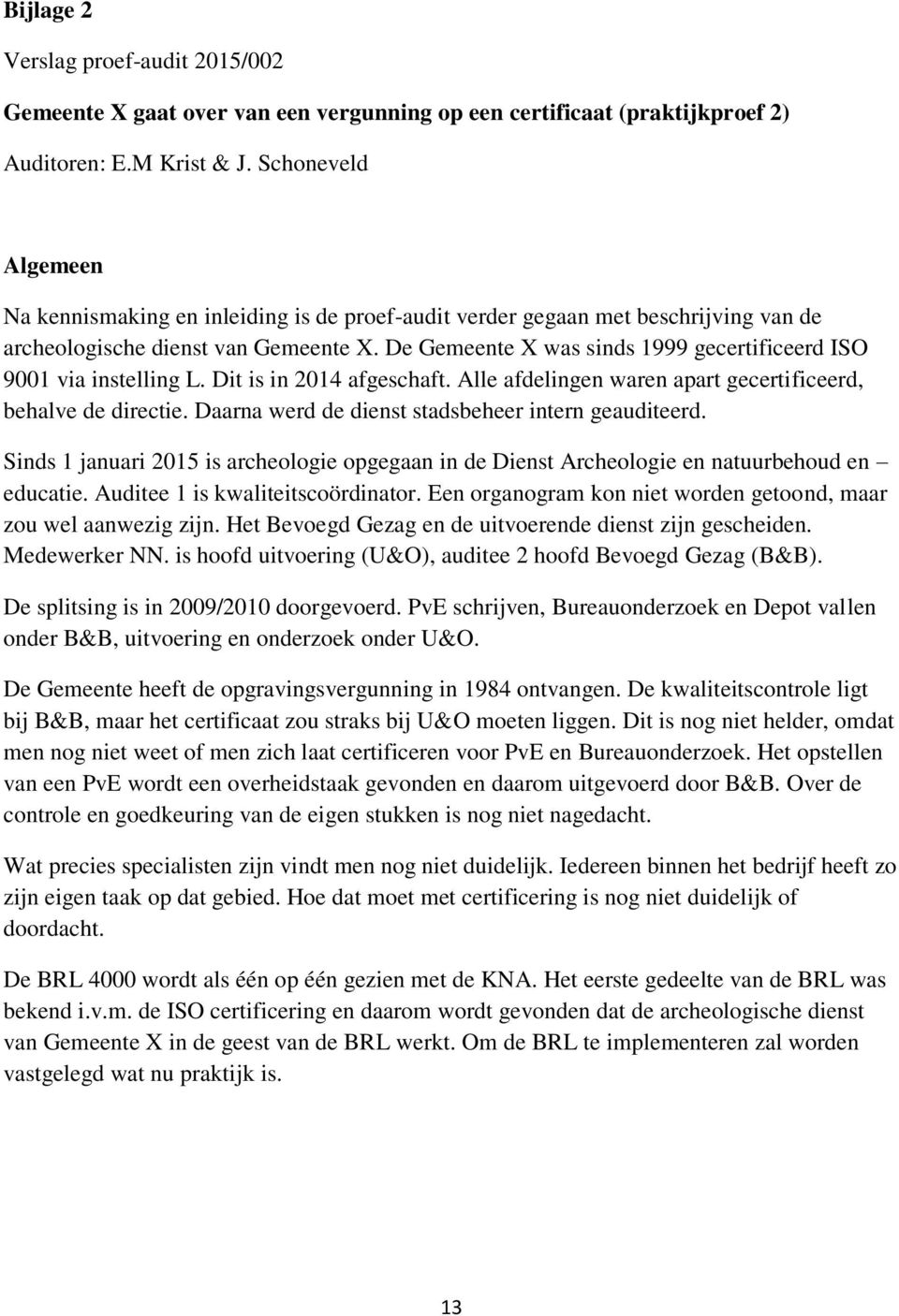 Bijlage 2

Verslag proef-audit 2015/002

Gemeente X gaat over van een vergunning op een certificaat (praktijkproef 2)

Auditoren: E.M Krist & J. Schoneveld

Algemeen

Na kennismaking en inleiding is de proef-audit verder gegaan met beschrijving van de archeologische dienst van Gemeente X. De Gemeente X was sinds 1999 gecertificeerd ISO 9001 via instelling L. Dit is in 2014 afgeschaft. Alle afdelingen waren apart gecertificeerd, behalve de directie. Daarna werd de dienst stadsbeheer intern geauditeerd.

Sinds 1 januari 2015 is archeologie opgegaan in de Dienst Archeologie en natuurbehoud en – educatie. Auditee 1 is kwaliteitscoördinator. Een organogram kon niet worden getoond, maar zou wel aanwezig zijn. Het Bevoegd Gezag en de uitvoerende dienst zijn gescheiden. Medewerker NN. is hoofd uitvoering (U&O), auditee 2 hoofd Bevoegd Gezag (B&B).

De splitsing is in 2009/2010 doorgevoerd. PvE schrijven, Bureauonderzoek en Depot vallen onder B&B, uitvoering en onderzoek onder U&O.

De Gemeente heeft de opgravingsvergunning in 1984 ontvangen. De kwaliteitscontrole ligt bij B&B, maar het certificaat zou straks bij U&O moeten liggen. Dit is nog niet helder, omdat men nog niet weet of men zich laat certificeren voor PvE en Bureauonderzoek. Het opstellen van een PvE wordt een overheidstaak gevonden en daarom uitgevoerd door B&B. Over de controle en goedkeuring van de eigen stukken is nog niet nagedacht.

Wat precies specialisten zijn vindt men nog niet duidelijk. Iedereen binnen het bedrijf heeft zo zijn eigen taak op dat gebied. Hoe dat moet met certificering is nog niet duidelijk of doordacht.

De BRL 4000 wordt als één op één gezien met de KNA. Het eerste gedeelte van de BRL was bekend i.v.m. de ISO certificering en daarom wordt gevonden dat de archeologische dienst van Gemeente X in de geest van de BRL werkt. Om de BRL te implementeren zal worden vastgelegd wat nu praktijk is.

13